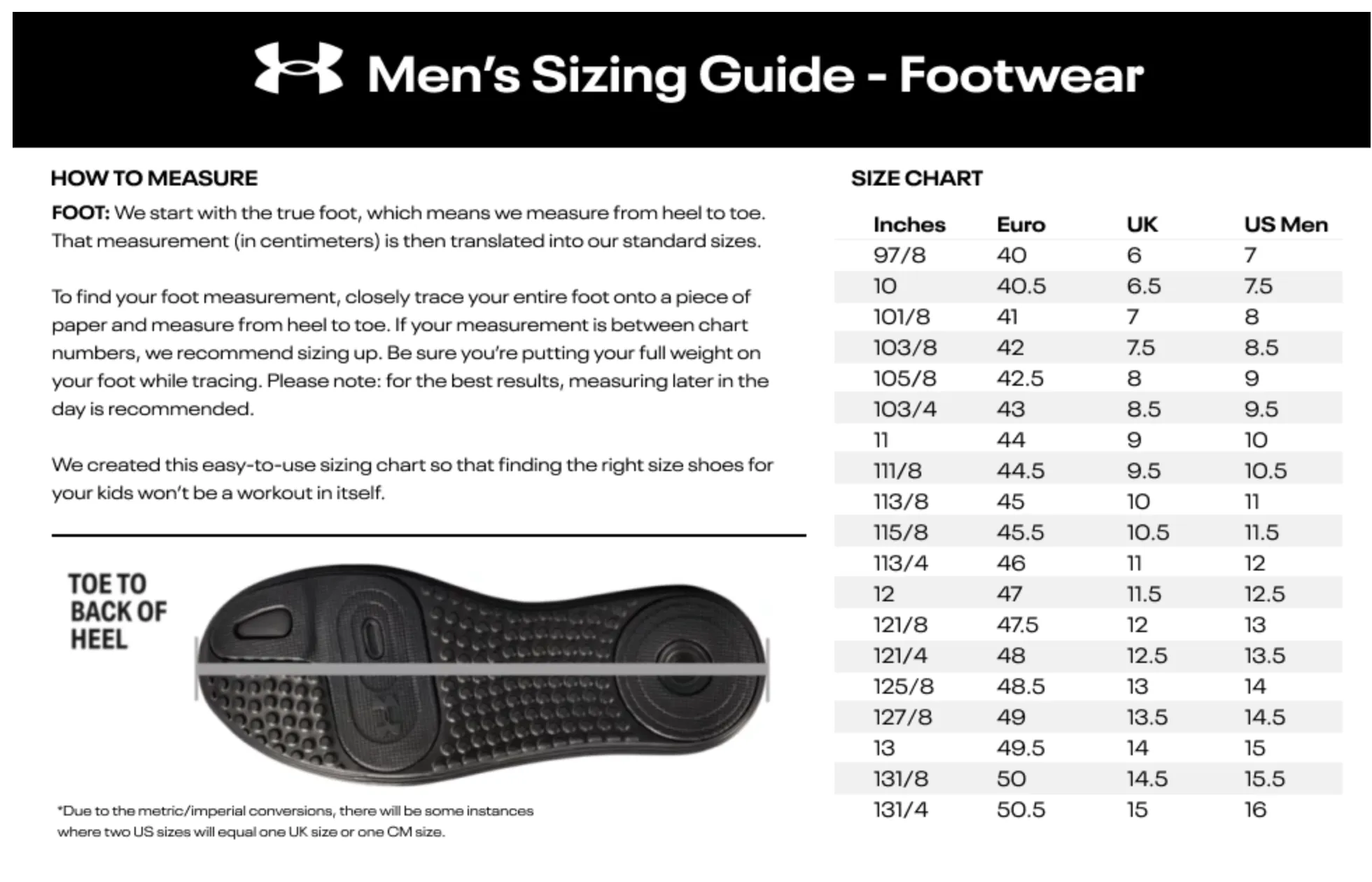 Men's Sizing Guide - Footwear

HOW TO MEASURE

FOOT: We start with the true foot, which means we measure from heel to toe. That measurement (in centimeters) is then translated into our standard sizes.

To find your foot measurement, closely trace your entire foot onto a piece of paper and measure from heel to toe. If your measurement is between chart numbers, we recommend sizing up. Be sure you're putting your full weight on your foot while tracing. Please note: for the best results, measuring later in the day is recommended.

We created this easy-to-use sizing chart so that finding the right size shoes for your kids won't be a workout in itself.

TOE TO BACK OF HEEL

*Due to the metric/imperial conversions, there will be some instances where two US sizes will equal one UK size or one CM size.

SIZE CHART

| Inches | Euro | UK | US Men |
|---|---|---|---|
| 97/8 | 40 | 6 | 7 |
| 10 | 40.5 | 6.5 | 7.5 |
| 101/8 | 41 | 7 | 8 |
| 103/8 | 42 | 7.5 | 8.5 |
| 105/8 | 42.5 | 8 | 9 |
| 103/4 | 43 | 8.5 | 9.5 |
| 11 | 44 | 9 | 10 |
| 111/8 | 44.5 | 9.5 | 10.5 |
| 113/8 | 45 | 10 | 11 |
| 115/8 | 45.5 | 10.5 | 11.5 |
| 113/4 | 46 | 11 | 12 |
| 12 | 47 | 11.5 | 12.5 |
| 121/8 | 47.5 | 12 | 13 |
| 121/4 | 48 | 12.5 | 13.5 |
| 125/8 | 48.5 | 13 | 14 |
| 127/8 | 49 | 13.5 | 14.5 |
| 13 | 49.5 | 14 | 15 |
| 131/8 | 50 | 14.5 | 15.5 |
| 131/4 | 50.5 | 15 | 16 |